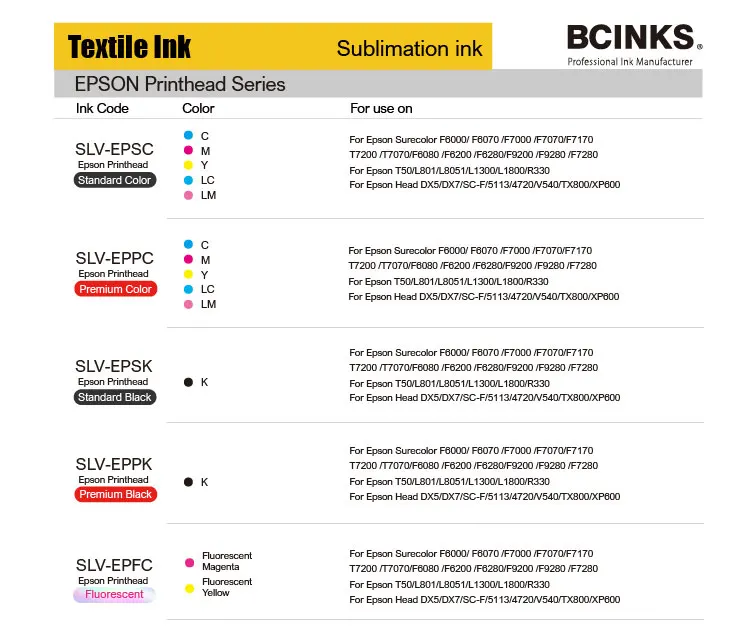 Textile Ink Sublimation ink

BCINKS®
Professional Ink Manufacturer

EPSON Printhead Series

| Ink Code | Color | For use on |
|---|---|---|
| SLV-EPSC Epson Printhead Standard Color | C M Y LC LM | For Epson Surecolor F6000/ F6070 /F7000 /F7070/F7170 T7200 /T7070/F6080 /F6200 /F6280/F9200 /F9280 /F7280 For Epson T50/L801/L8051/L1300/L1800/R330 For Epson Head DX5/DX7/SC-F/5113/4720/V540/TX800/XP600 |
| SLV-EPPC Epson Printhead Premium Color | C M Y LC LM | For Epson Surecolor F6000/ F6070 /F7000 /F7070/F7170 T7200 /T7070/F6080 /F6200 /F6280/F9200 /F9280 /F7280 For Epson T50/L801/L8051/L1300/L1800/R330 For Epson Head DX5/DX7/SC-F/5113/4720/V540/TX800/XP600 |
| SLV-EPSK Epson Printhead Standard Black | K | For Epson Surecolor F6000/ F6070 /F7000 /F7070/F7170 T7200 /T7070/F6080 /F6200 /F6280/F9200 /F9280 /F7280 For Epson T50/L801/L8051/L1300/L1800/R330 For Epson Head DX5/DX7/SC-F/5113/4720/V540/TX800/XP600 |
| SLV-EPPK Epson Printhead Premium Black | K | For Epson Surecolor F6000/ F6070 /F7000 /F7070/F7170 T7200 /T7070/F6080 /F6200 /F6280/F9200 /F9280 /F7280 For Epson T50/L801/L8051/L1300/L1800/R330 For Epson Head DX5/DX7/SC-F/5113/4720/V540/TX800/XP600 |
| SLV-EPFC Epson Printhead Fluorescent | Fluorescent Magenta Fluorescent Yellow | For Epson Surecolor F6000/ F6070 /F7000 /F7070/F7170 T7200 /T7070/F6080 /F6200 /F6280/F9200 /F9280 /F7280 For Epson T50/L801/L8051/L1300/L1800/R330 For Epson Head DX5/DX7/SC-F/5113/4720/V540/TX800/XP600 |